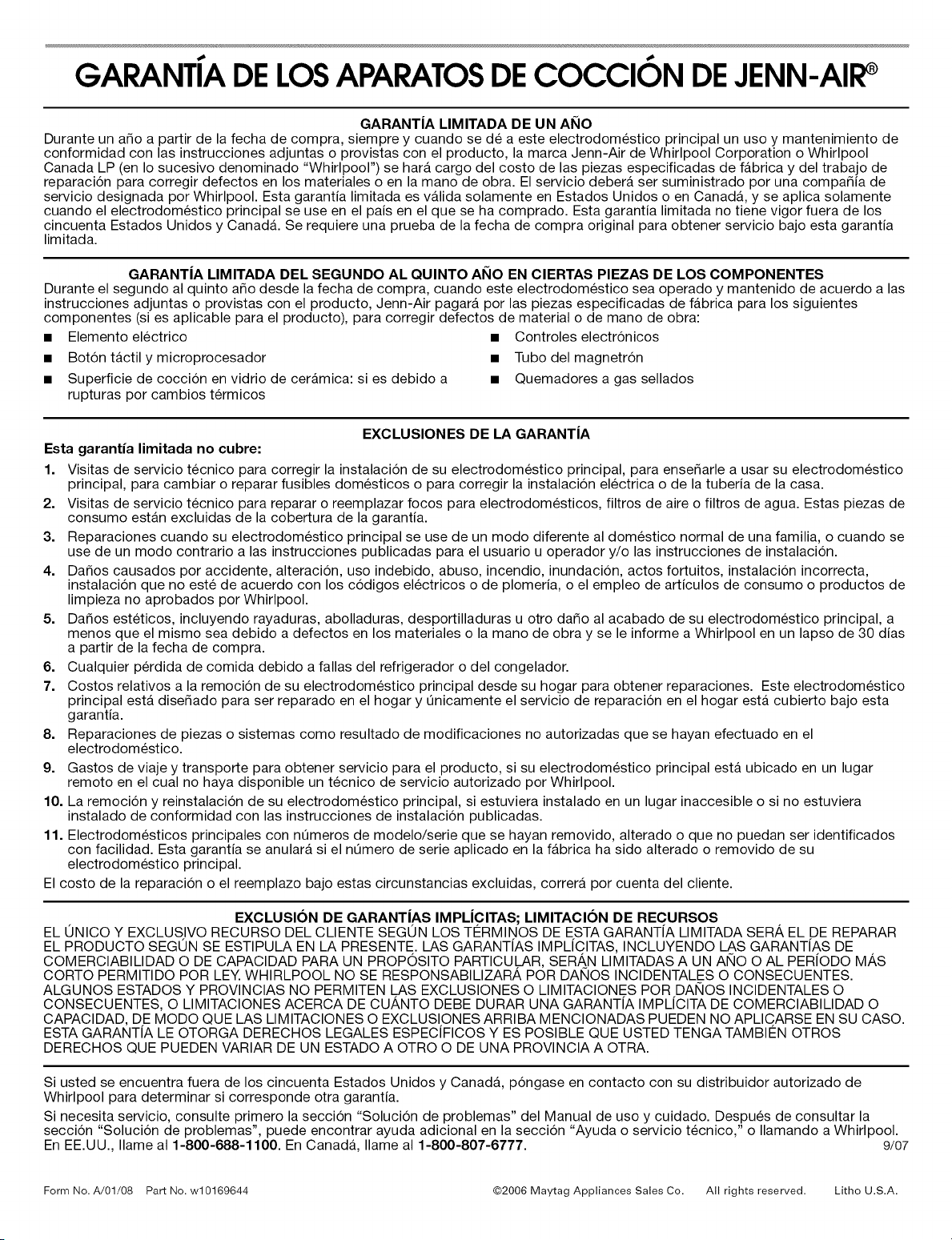 GARANTÍA DE LOS APARATOS DE COCCIÓN DE JENN-AIR®

GARANTÍA LIMITADA DE UN AÑO

Durante un año a partir de la fecha de compra, siempre y cuando se dé a este electrodoméstico principal un uso y mantenimiento de conformidad con las instrucciones adjuntas o provistas con el producto, la marca Jenn-Air de Whirlpool Corporation o Whirlpool Canada LP (en lo sucesivo denominado "Whirlpool") se hará cargo del costo de las piezas especificadas de fábrica y del trabajo de reparación para corregir defectos en los materiales o en la mano de obra. El servicio deberá ser suministrado por una compañía de servicio designada por Whirlpool. Esta garantía limitada es válida solamente en Estados Unidos o en Canadá, y se aplica solamente cuando el electrodoméstico principal se use en el país en el que se ha comprado. Esta garantía limitada no tiene vigor fuera de los cincuenta Estados Unidos y Canadá. Se requiere una prueba de la fecha de compra original para obtener servicio bajo esta garantía limitada.

GARANTÍA LIMITADA DEL SEGUNDO AL QUINTO AÑO EN CIERTAS PIEZAS DE LOS COMPONENTES

Durante el segundo al quinto año desde la fecha de compra, cuando este electrodoméstico sea operado y mantenido de acuerdo a las instrucciones adjuntas o provistas con el producto, Jenn-Air pagará por las piezas especificadas de fábrica para los siguientes componentes (si es aplicable para el producto), para corregir defectos de material o de mano de obra:

• Elemento eléctrico
• Botón táctil y microprocesador
• Superficie de cocción en vidrio de cerámica: si es debido a rupturas por cambios térmicos
• Controles electrónicos
• Tubo del magnetrón
• Quemadores a gas sellados

EXCLUSIONES DE LA GARANTÍA

Esta garantía limitada no cubre:

1. Visitas de servicio técnico para corregir la instalación de su electrodoméstico principal, para enseñarle a usar su electrodoméstico principal, para cambiar o reparar fusibles domésticos o para corregir la instalación eléctrica o de la tubería de la casa.
2. Visitas de servicio técnico para reparar o reemplazar focos para electrodomésticos, filtros de aire o filtros de agua. Estas piezas de consumo están excluidas de la cobertura de la garantía.
3. Reparaciones cuando su electrodoméstico principal se use de un modo diferente al doméstico normal de una familia, o cuando se use de un modo contrario a las instrucciones publicadas para el usuario u operador y/o las instrucciones de instalación.
4. Daños causados por accidente, alteración, uso indebido, abuso, incendio, inundación, actos fortuitos, instalación incorrecta, instalación que no esté de acuerdo con los códigos eléctricos o de plomería, o el empleo de artículos de consumo o productos de limpieza no aprobados por Whirlpool.
5. Daños estéticos, incluyendo rayaduras, abolladuras, desportilladuras u otro daño al acabado de su electrodoméstico principal, a menos que el mismo sea debido a defectos en los materiales o la mano de obra y se le informe a Whirlpool en un lapso de 30 días a partir de la fecha de compra.
6. Cualquier pérdida de comida debido a fallas del refrigerador o del congelador.
7. Costos relativos a la remoción de su electrodoméstico principal desde su hogar para obtener reparaciones. Este electrodoméstico principal está diseñado para ser reparado en el hogar y únicamente el servicio de reparación en el hogar está cubierto bajo esta garantía.
8. Reparaciones de piezas o sistemas como resultado de modificaciones no autorizadas que se hayan efectuado en el electrodoméstico.
9. Gastos de viaje y transporte para obtener servicio para el producto, si su electrodoméstico principal está ubicado en un lugar remoto en el cual no haya disponible un técnico de servicio autorizado por Whirlpool.
10. La remoción y reinstalación de su electrodoméstico principal, si estuviera instalado en un lugar inaccesible o si no estuviera instalado de conformidad con las instrucciones de instalación publicadas.
11. Electrodomésticos principales con números de modelo/serie que se hayan removido, alterado o que no puedan ser identificados con facilidad. Esta garantía se anulará si el número de serie aplicado en la fábrica ha sido alterado o removido de su electrodoméstico principal.

El costo de la reparación o el reemplazo bajo estas circunstancias excluidas, correrá por cuenta del cliente.

EXCLUSIÓN DE GARANTÍAS IMPLÍCITAS; LIMITACIÓN DE RECURSOS

EL ÚNICO Y EXCLUSIVO RECURSO DEL CLIENTE SEGÚN LOS TÉRMINOS DE ESTA GARANTÍA LIMITADA SERÁ EL DE REPARAR EL PRODUCTO SEGÚN SE ESTIPULA EN LA PRESENTE. LAS GARANTÍAS IMPLÍCITAS, INCLUYENDO LAS GARANTÍAS DE COMERCIABILIDAD O DE CAPACIDAD PARA UN PROPÓSITO PARTICULAR, SERÁN LIMITADAS A UN AÑO O AL PERÍODO MÁS CORTO PERMITIDO POR LEY. WHIRLPOOL NO SE RESPONSABILIZARÁ POR DAÑOS INCIDENTALES O CONSECUENTES. ALGUNOS ESTADOS Y PROVINCIAS NO PERMITEN LAS EXCLUSIONES O LIMITACIONES POR DAÑOS INCIDENTALES O CONSECUENTES, O LIMITACIONES ACERCA DE CUÁNTO DEBE DURAR UNA GARANTÍA IMPLÍCITA DE COMERCIABILIDAD O CAPACIDAD, DE MODO QUE LAS LIMITACIONES O EXCLUSIONES ARRIBA MENCIONADAS PUEDEN NO APLICARSE EN SU CASO. ESTA GARANTÍA LE OTORGA DERECHOS LEGALES ESPECÍFICOS Y ES POSIBLE QUE USTED TENGA TAMBIÉN OTROS DERECHOS QUE PUEDEN VARIAR DE UN ESTADO A OTRO O DE UNA PROVINCIA A OTRA.

Si usted se encuentra fuera de los cincuenta Estados Unidos y Canadá, póngase en contacto con su distribuidor autorizado de Whirlpool para determinar si corresponde otra garantía.

Si necesita servicio, consulte primero la sección "Solución de problemas" del Manual de uso y cuidado. Después de consultar la sección "Solución de problemas", puede encontrar ayuda adicional en la sección "Ayuda o servicio técnico," o llamando a Whirlpool. En EE.UU., llame al 1-800-688-1100. En Canadá, llame al 1-800-807-6777.

9/07

Form No. A/01/08 Part No. w10169644 ©2006 Maytag Appliances Sales Co. All rights reserved. Litho U.S.A.